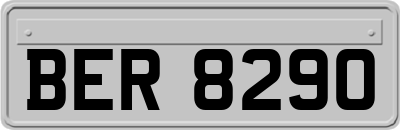 BER 8290